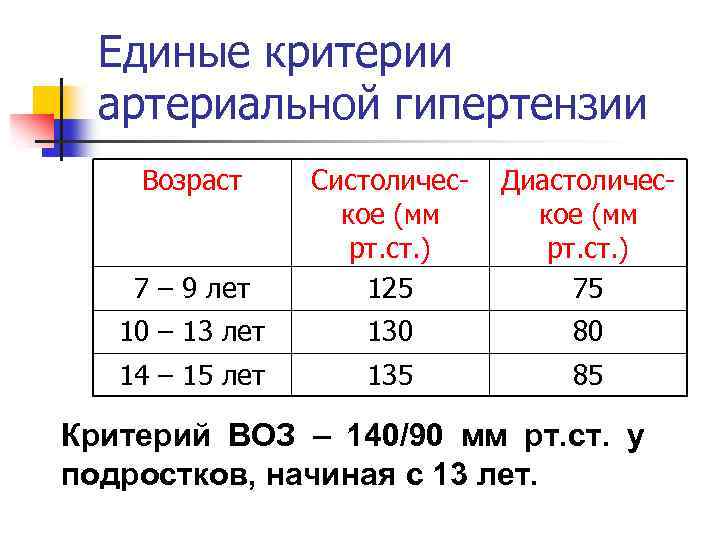 Единые критерии артериальной гипертензии

| Возраст | Систолическое (мм рт.ст.) | Диастолическое (мм рт.ст.) |
|---|---|---|
| 7 – 9 лет | 125 | 75 |
| 10 – 13 лет | 130 | 80 |
| 14 – 15 лет | 135 | 85 |

Критерий ВОЗ – 140/90 мм рт.ст. у подростков, начиная с 13 лет.